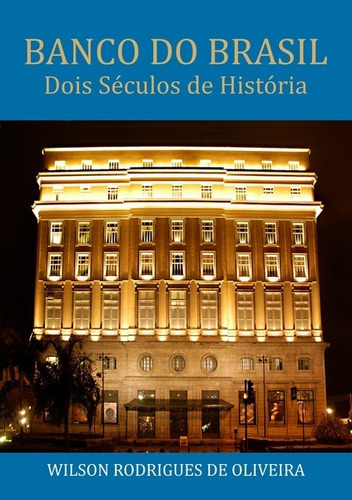 BANCO DO BRASIL
Dois Séculos de História

WILSON RODRIGUES DE OLIVEIRA